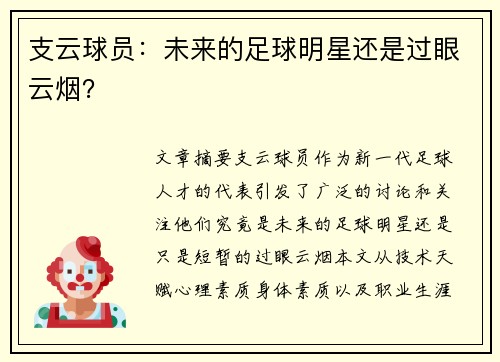 支云球员：未来的足球明星还是过眼云烟？

文章摘要支云球员作为新一代足球人才的代表引发了广泛的讨论和关注他们究竟是未来的足球明星还是只是短暂的过眼云烟本文从技术天赋心理素质身体素质以及职业生涯